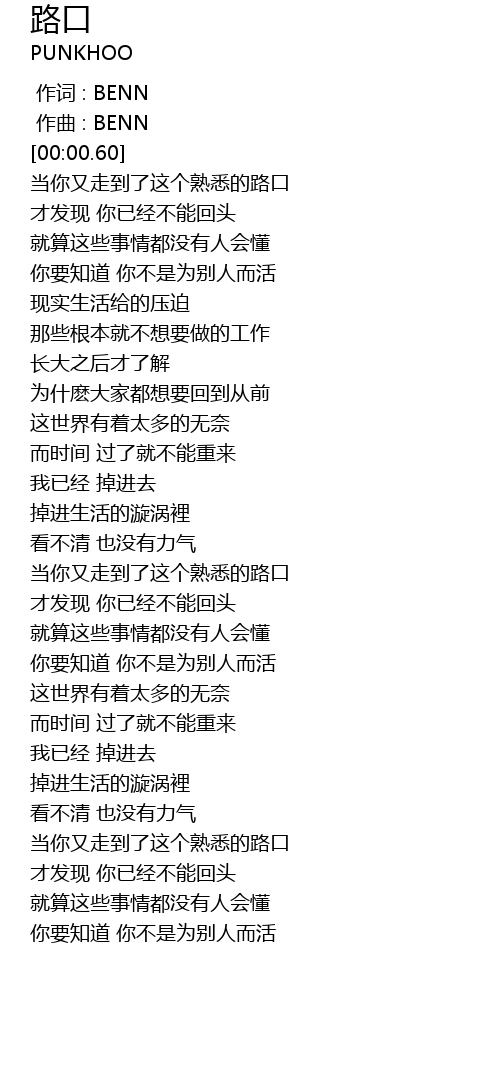 路口
PUNKHOO

作词 : BENN
作曲 : BENN
[00:00.60]
当你又走到了这个熟悉的路口
才发现 你已经不能回头
就算这些事情都没有人会懂
你要知道 你不是为别人而活
现实生活给的压迫
那些根本就不想要做的工作
长大之后才了解
为什麽大家都想要回到从前
这世界有着太多的无奈
而时间 过了就不能重来
我已经 掉进去
掉进生活的漩涡裡
看不清 也没有力气
当你又走到了这个熟悉的路口
才发现 你已经不能回头
就算这些事情都没有人会懂
你要知道 你不是为别人而活
这世界有着太多的无奈
而时间 过了就不能重来
我已经 掉进去
掉进生活的漩涡裡
看不清 也没有力气
当你又走到了这个熟悉的路口
才发现 你已经不能回头
就算这些事情都没有人会懂
你要知道 你不是为别人而活